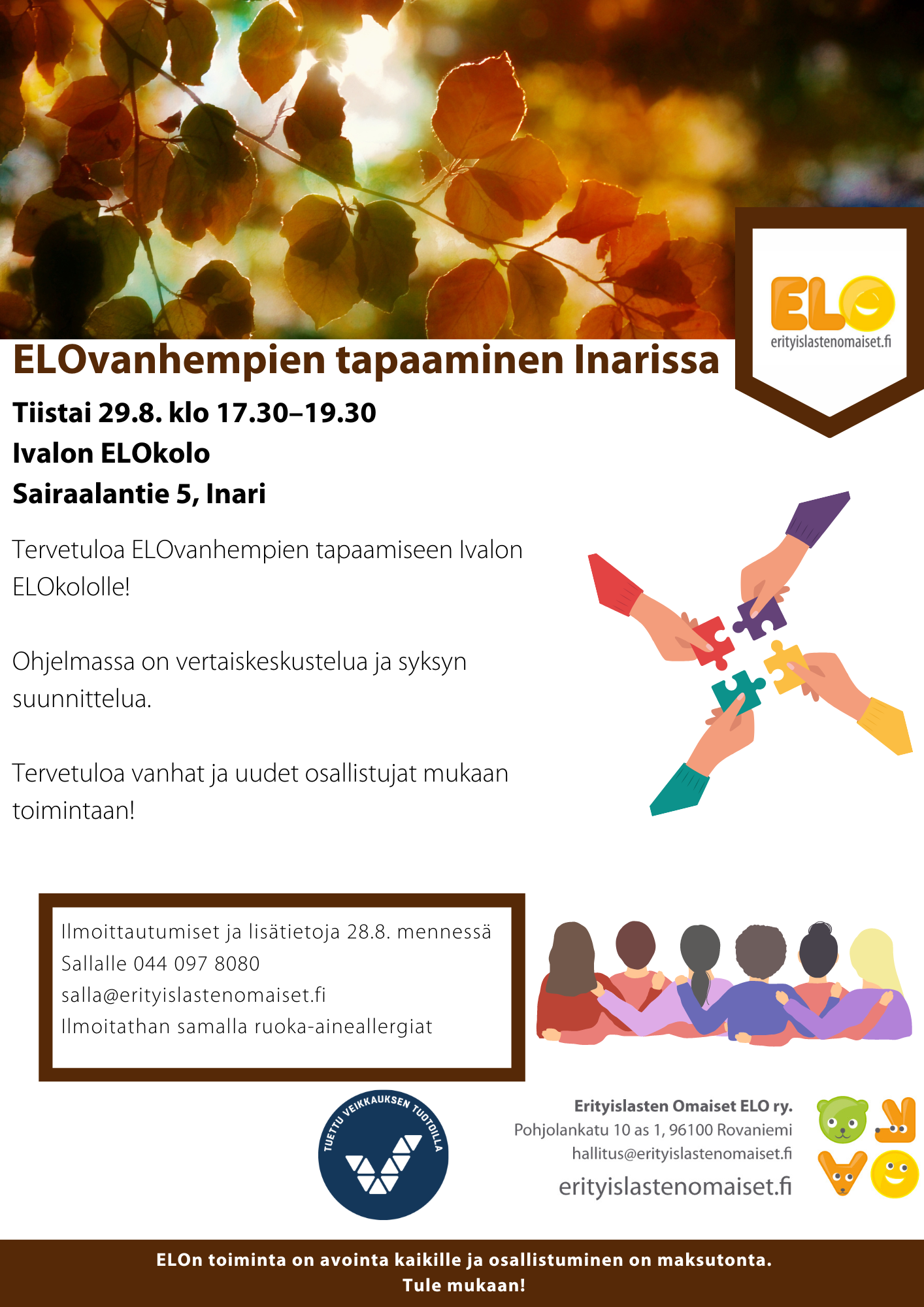 ELO
erityislastenomaiset.fi

ELOvanhempien tapaaminen Inarissa

Tiistai 29.8. klo 17.30–19.30
Ivalon ELOkolo
Sairaalantie 5, Inari

Tervetuloa ELOvanhempien tapaamiseen Ivalon ELOkololle!

Ohjelmassa on vertaiskeskustelua ja syksyn suunnittelua.

Tervetuloa vanhat ja uudet osallistujat mukaan toimintaan!

Ilmoittautumiset ja lisätietoja 28.8. mennessä
Sallalle 044 097 8080
salla@erityislastenomaiset.fi
Ilmoitathan samalla ruoka-aineallergiat

TUETTU VEIKKAUKSEN TUOTOILLA

Erityislasten Omaiset ELO ry.
Pohjolankatu 10 as 1, 96100 Rovaniemi
hallitus@erityislastenomaiset.fi
erityislastenomaiset.fi

ELOn toiminta on avointa kaikille ja osallistuminen on maksutonta.
Tule mukaan!